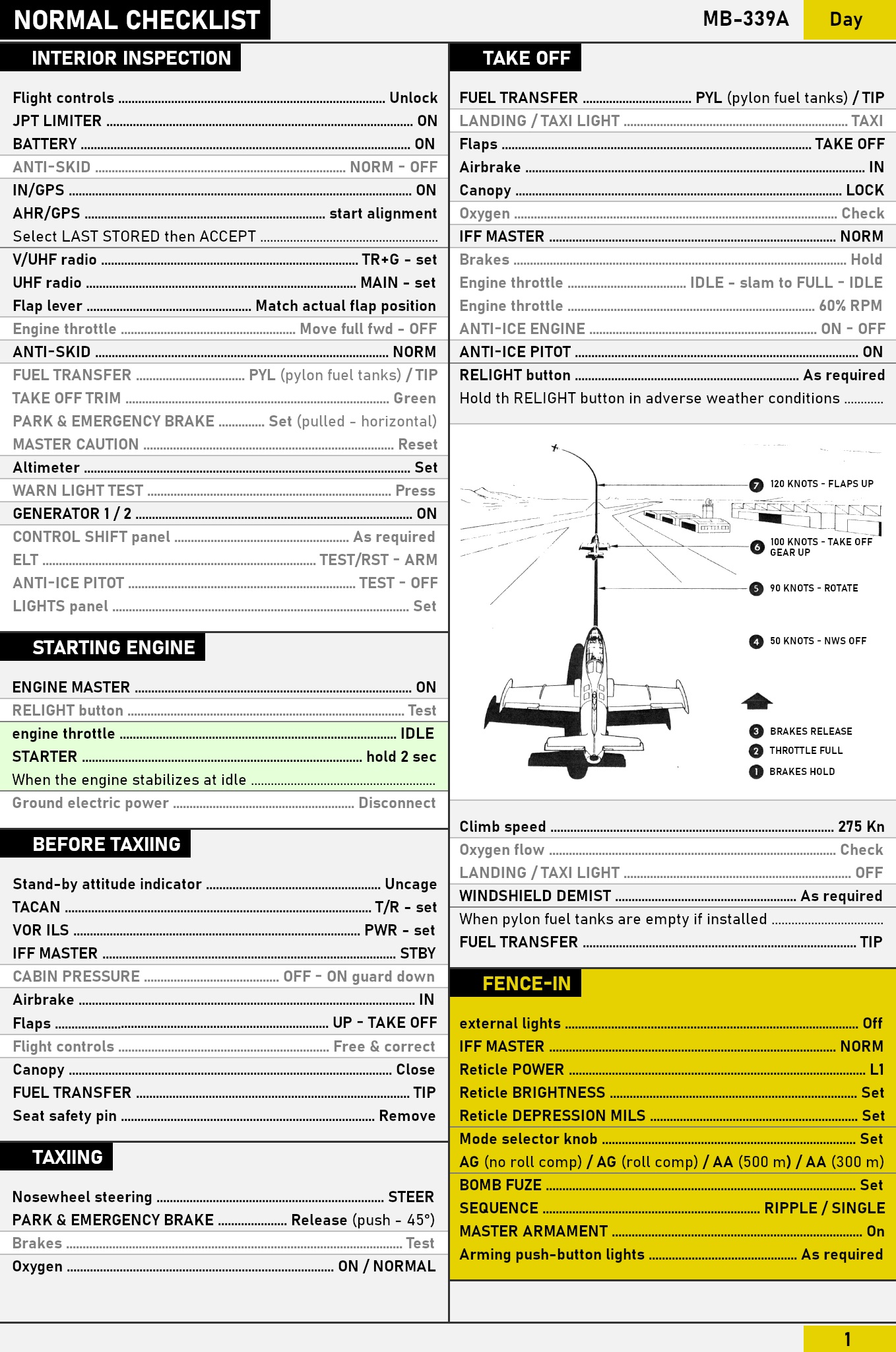 NORMAL CHECKLIST

MB-339A

Day

INTERIOR INSPECTION

Flight controls ........ Unlock
JPT LIMITER ........ ON
BATTERY ........ ON
ANTI-SKID ........ NORM - OFF
IN/GPS ........ ON
AHR/GPS ........ start alignment
Select LAST STORED then ACCEPT ........
V/UHF radio ........ TR+G - set
UHF radio ........ MAIN - set
Flap lever ........ Match actual flap position
Engine throttle ........ Move full fwd - OFF
ANTI-SKID ........ NORM
FUEL TRANSFER ........ PYL (pylon fuel tanks) / TIP
TAKE OFF TRIM ........ Green
PARK & EMERGENCY BRAKE ........ Set (pulled - horizontal)
MASTER CAUTION ........ Reset
Altimeter ........ Set
WARN LIGHT TEST ........ Press
GENERATOR 1 / 2 ........ ON
CONTROL SHIFT panel ........ As required
ELT ........ TEST/RST - ARM
ANTI-ICE PITOT ........ TEST - OFF
LIGHTS panel ........ Set

STARTING ENGINE

ENGINE MASTER ........ ON
RELIGHT button ........ Test
engine throttle ........ IDLE
STARTER ........ hold 2 sec
When the engine stabilizes at idle ........
Ground electric power ........ Disconnect

BEFORE TAXIING

Stand-by attitude indicator ........ Uncage
TACAN ........ T/R - set
VOR ILS ........ PWR - set
IFF MASTER ........ STBY
CABIN PRESSURE ........ OFF - ON guard down
Airbrake ........ IN
Flaps ........ UP - TAKE OFF
Flight controls ........ Free & correct
Canopy ........ Close
FUEL TRANSFER ........ TIP
Seat safety pin ........ Remove

TAXIING

Nosewheel steering ........ STEER
PARK & EMERGENCY BRAKE ........ Release (push - 45°)
Brakes ........ Test
Oxygen ........ ON / NORMAL

TAKE OFF

FUEL TRANSFER ........ PYL (pylon fuel tanks) / TIP
LANDING / TAXI LIGHT ........ TAXI
Flaps ........ TAKE OFF
Airbrake ........ IN
Canopy ........ LOCK
Oxygen ........ Check
IFF MASTER ........ NORM
Brakes ........ Hold
Engine throttle ........ IDLE - slam to FULL - IDLE
Engine throttle ........ 60% RPM
ANTI-ICE ENGINE ........ ON - OFF
ANTI-ICE PITOT ........ ON
RELIGHT button ........ As required
Hold th RELIGHT button in adverse weather conditions ........

7 120 KNOTS - FLAPS UP
6 100 KNOTS - TAKE OFF GEAR UP
5 90 KNOTS - ROTATE
4 50 KNOTS - NWS OFF
3 BRAKES RELEASE
2 THROTTLE FULL
1 BRAKES HOLD

Climb speed ........ 275 Kn
Oxygen flow ........ Check
LANDING / TAXI LIGHT ........ OFF
WINDSHIELD DEMIST ........ As required
When pylon fuel tanks are empty if installed ........
FUEL TRANSFER ........ TIP

FENCE-IN

external lights ........ Off
IFF MASTER ........ NORM
Reticle POWER ........ L1
Reticle BRIGHTNESS ........ Set
Reticle DEPRESSION MILS ........ Set
Mode selector knob ........ Set
AG (no roll comp) / AG (roll comp) / AA (500 m) / AA (300 m)
BOMB FUZE ........ Set
SEQUENCE ........ RIPPLE / SINGLE
MASTER ARMAMENT ........ On
Arming push-button lights ........ As required

1